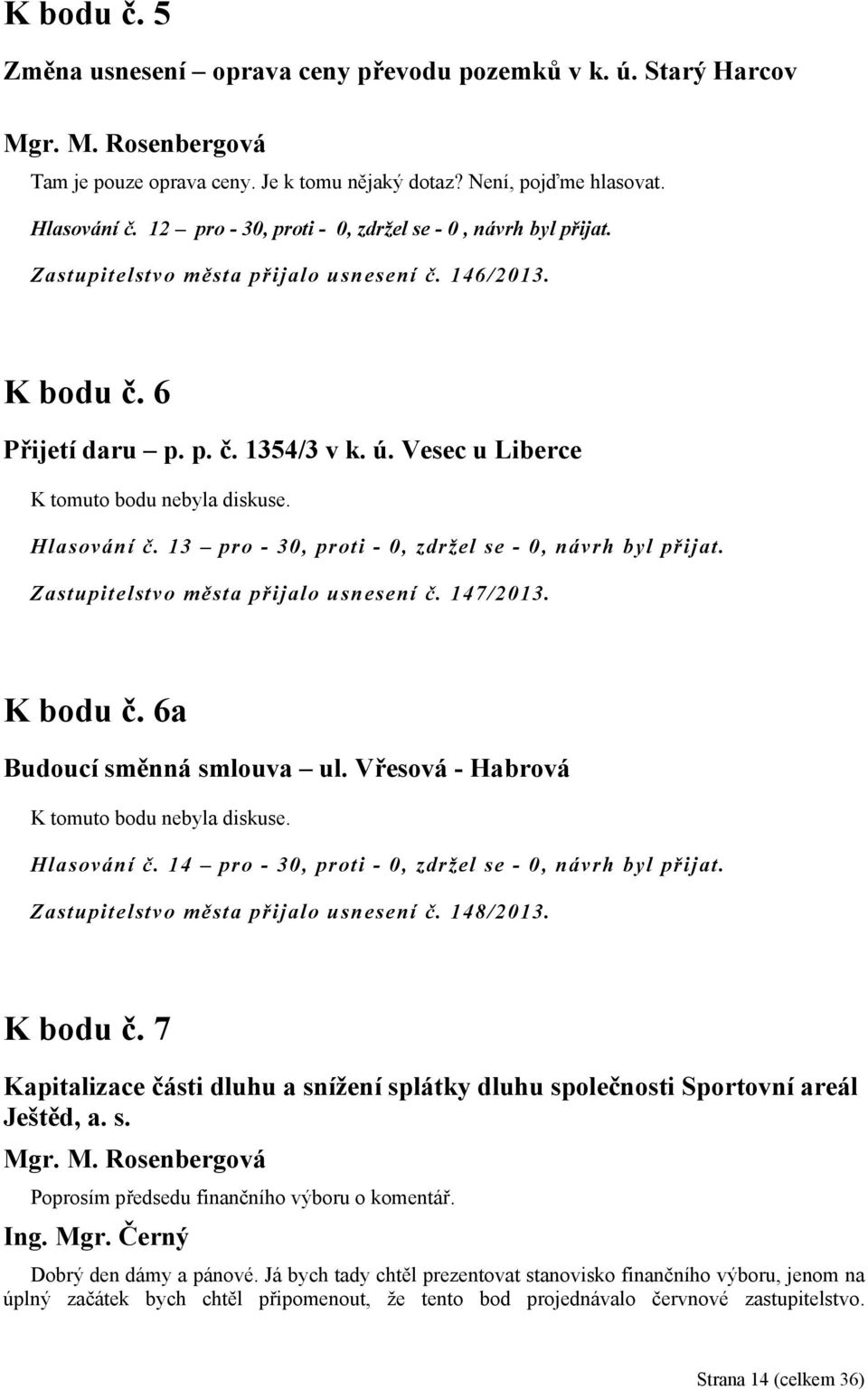 K bodu č. 5

Změna usnesení – oprava ceny převodu pozemků v k. ú. Starý Harcov

Mgr. M. Rosenbergová

Tam je pouze oprava ceny. Je k tomu nějaký dotaz? Není, pojďme hlasovat.

Hlasování č. 12 – pro - 30, proti - 0, zdržel se - 0 , návrh byl přijat.

Zastupitelstvo města přijalo usnesení č. 146/2013.

K bodu č. 6

Přijetí daru – p. p. č. 1354/3 v k. ú. Vesec u Liberce

K tomuto bodu nebyla diskuse.

Hlasování č. 13 – pro - 30, proti - 0, zdržel se - 0, návrh byl přijat.

Zastupitelstvo města přijalo usnesení č. 147/2013.

K bodu č. 6a

Budoucí směnná smlouva – ul. Vřesová - Habrová

K tomuto bodu nebyla diskuse.

Hlasování č. 14 – pro - 30, proti - 0, zdržel se - 0, návrh byl přijat.

Zastupitelstvo města přijalo usnesení č. 148/2013.

K bodu č. 7

Kapitalizace části dluhu a snížení splátky dluhu společnosti Sportovní areál Ještěd, a. s.

Mgr. M. Rosenbergová

Poprosím předsedu finančního výboru o komentář.

Ing. Mgr. Černý

Dobrý den dámy a pánové. Já bych tady chtěl prezentovat stanovisko finančního výboru, jenom na úplný začátek bych chtěl připomenout, že tento bod projednávalo červnové zastupitelstvo.

Strana 14 (celkem 36)